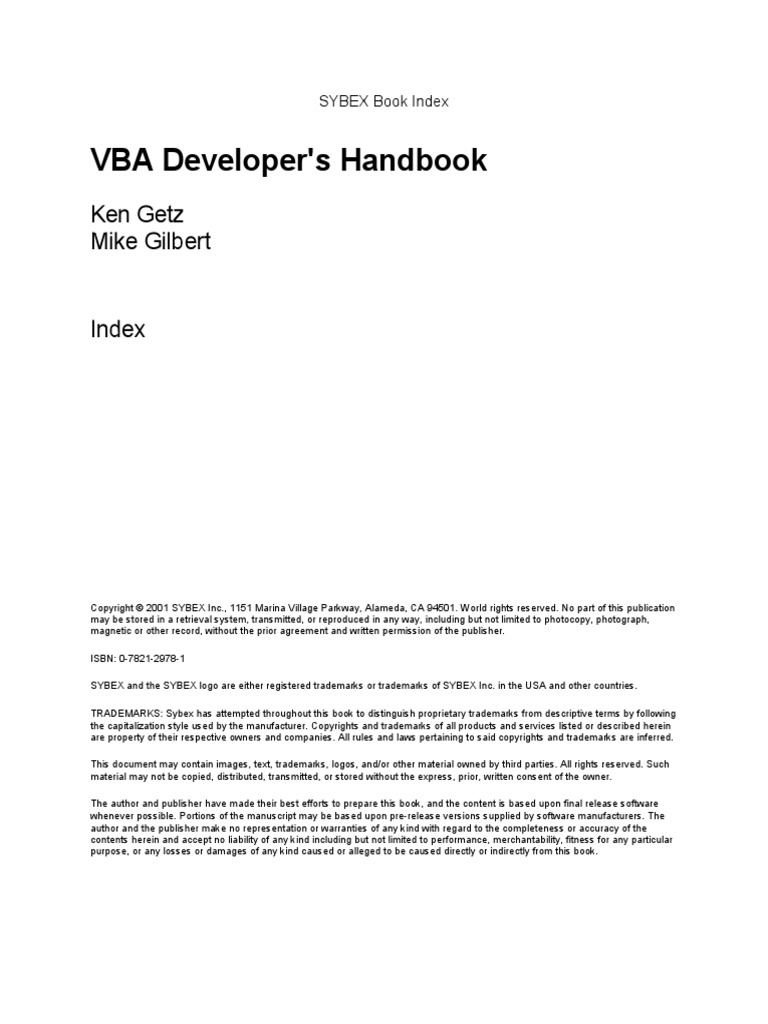 SYBEX Book Index

VBA Developer's Handbook

Ken Getz
Mike Gilbert

Index

Copyright © 2001 SYBEX Inc., 1151 Marina Village Parkway, Alameda, CA 94501. World rights reserved. No part of this publication may be stored in a retrieval system, transmitted, or reproduced in any way, including but not limited to photocopy, photograph, magnetic or other record, without the prior agreement and written permission of the publisher.

ISBN: 0-7821-2978-1

SYBEX and the SYBEX logo are either registered trademarks or trademarks of SYBEX Inc. in the USA and other countries.

TRADEMARKS: Sybex has attempted throughout this book to distinguish proprietary trademarks from descriptive terms by following the capitalization style used by the manufacturer. Copyrights and trademarks of all products and services listed or described herein are property of their respective owners and companies. All rules and laws pertaining to said copyrights and trademarks are inferred.

This document may contain images, text, trademarks, logos, and/or other material owned by third parties. All rights reserved. Such material may not be copied, distributed, transmitted, or stored without the express, prior, written consent of the owner.

The author and publisher have made their best efforts to prepare this book, and the content is based upon final release software whenever possible. Portions of the manuscript may be based upon pre-release versions supplied by software manufacturers. The author and the publisher make no representation or warranties of any kind with regard to the completeness or accuracy of the contents herein and accept no liability of any kind including but not limited to performance, merchantability, fitness for any particular purpose, or any losses or damages of any kind caused or alleged to be caused directly or indirectly from this book.